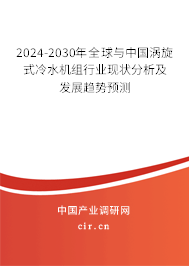 2024-2030年全球与中国涡旋式冷水机组行业现状分析及发展趋势预测

中国产业调研网
cir.cn